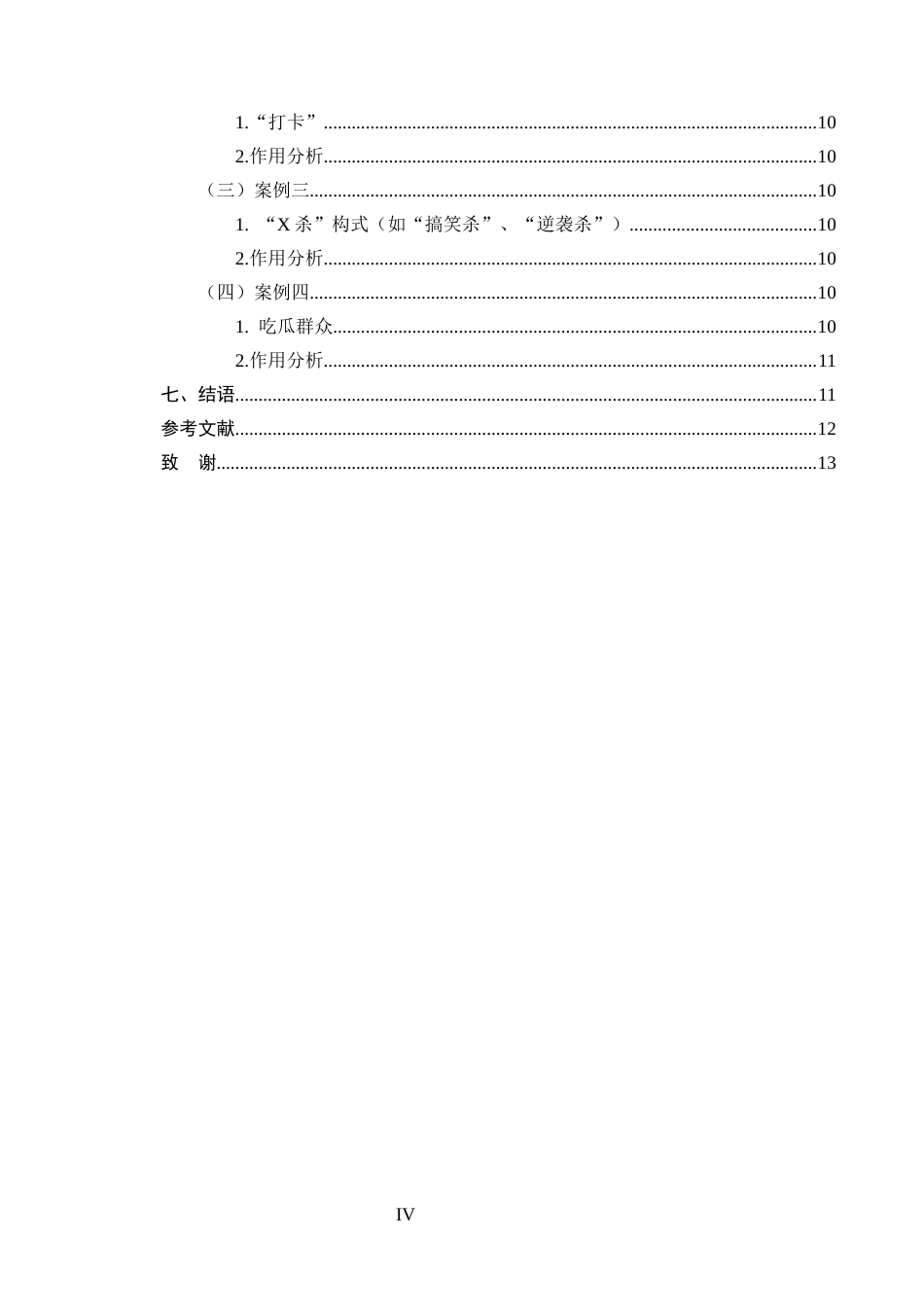 1.“打卡” 10

2.作用分析 10

（三）案例三 10

1.“X杀”构式（如“搞笑杀”、“逆袭杀”） 10

2.作用分析 10

（四）案例四 10

1.吃瓜群众 10

2.作用分析 11

七、结语 11

参考文献 12

致 谢 13

IV